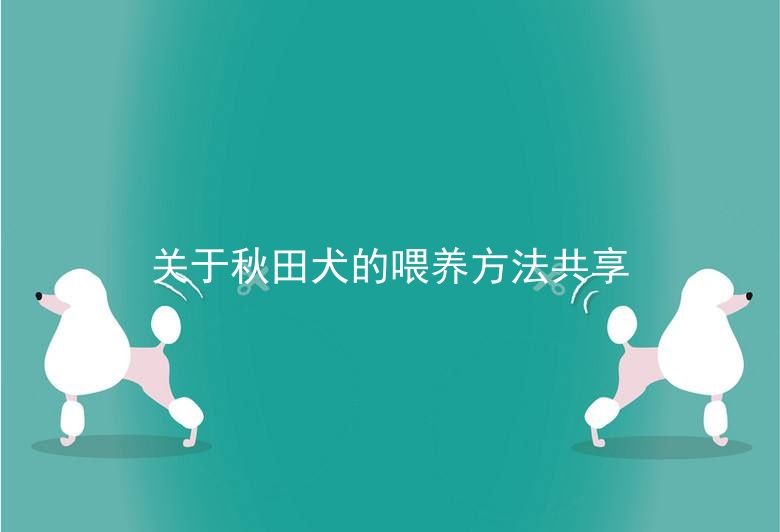 关于秋田犬的喂养方法共享